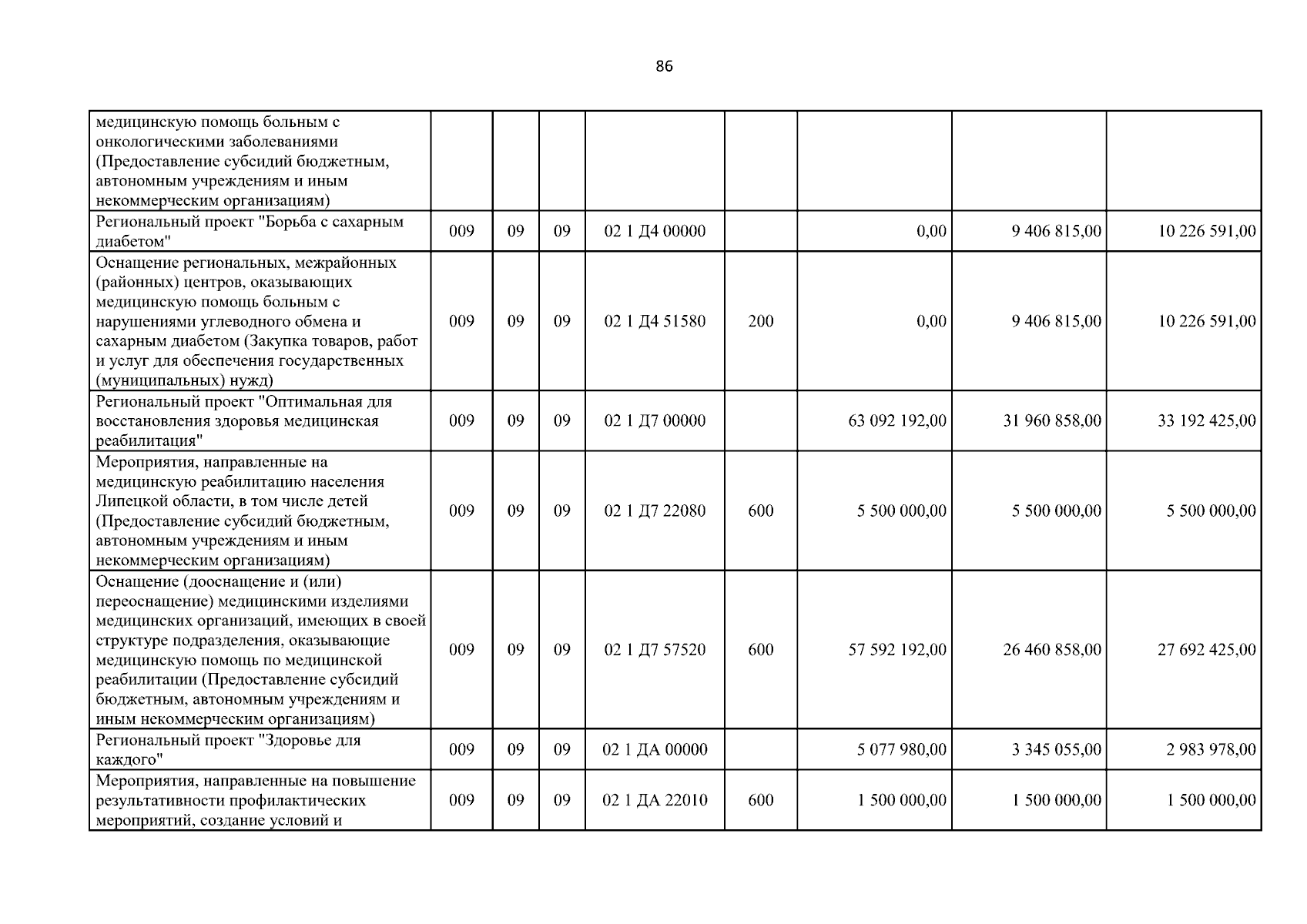 86

| | | | | | | | | |
|---|---|---|---|---|---|---|---|---|
| медицинскую помощь больным с онкологическими заболеваниями (Предоставление субсидий бюджетным, автономным учреждениям и иным некоммерческим организациям) | | | | | | | | |
| Региональный проект "Борьба с сахарным диабетом" | 009 | 09 | 09 | 02 1 Д4 00000 | | 0,00 | 9 406 815,00 | 10 226 591,00 |
| Оснащение региональных, межрайонных (районных) центров, оказывающих медицинскую помощь больным с нарушениями углеводного обмена и сахарным диабетом (Закупка товаров, работ и услуг для обеспечения государственных (муниципальных) нужд) | 009 | 09 | 09 | 02 1 Д4 51580 | 200 | 0,00 | 9 406 815,00 | 10 226 591,00 |
| Региональный проект "Оптимальная для восстановления здоровья медицинская реабилитация" | 009 | 09 | 09 | 02 1 Д7 00000 | | 63 092 192,00 | 31 960 858,00 | 33 192 425,00 |
| Мероприятия, направленные на медицинскую реабилитацию населения Липецкой области, в том числе детей (Предоставление субсидий бюджетным, автономным учреждениям и иным некоммерческим организациям) | 009 | 09 | 09 | 02 1 Д7 22080 | 600 | 5 500 000,00 | 5 500 000,00 | 5 500 000,00 |
| Оснащение (дооснащение и (или) переоснащение) медицинскими изделиями медицинских организаций, имеющих в своей структуре подразделения, оказывающие медицинскую помощь по медицинской реабилитации (Предоставление субсидий бюджетным, автономным учреждениям и иным некоммерческим организациям) | 009 | 09 | 09 | 02 1 Д7 57520 | 600 | 57 592 192,00 | 26 460 858,00 | 27 692 425,00 |
| Региональный проект "Здоровье для каждого" | 009 | 09 | 09 | 02 1 ДА 00000 | | 5 077 980,00 | 3 345 055,00 | 2 983 978,00 |
| Мероприятия, направленные на повышение результативности профилактических мероприятий, создание условий и | 009 | 09 | 09 | 02 1 ДА 22010 | 600 | 1 500 000,00 | 1 500 000,00 | 1 500 000,00 |